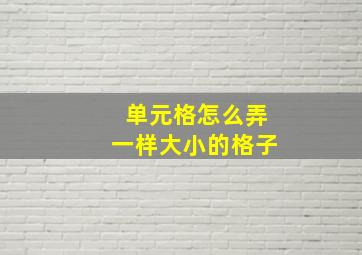 单元格怎么弄
一样大小的格子